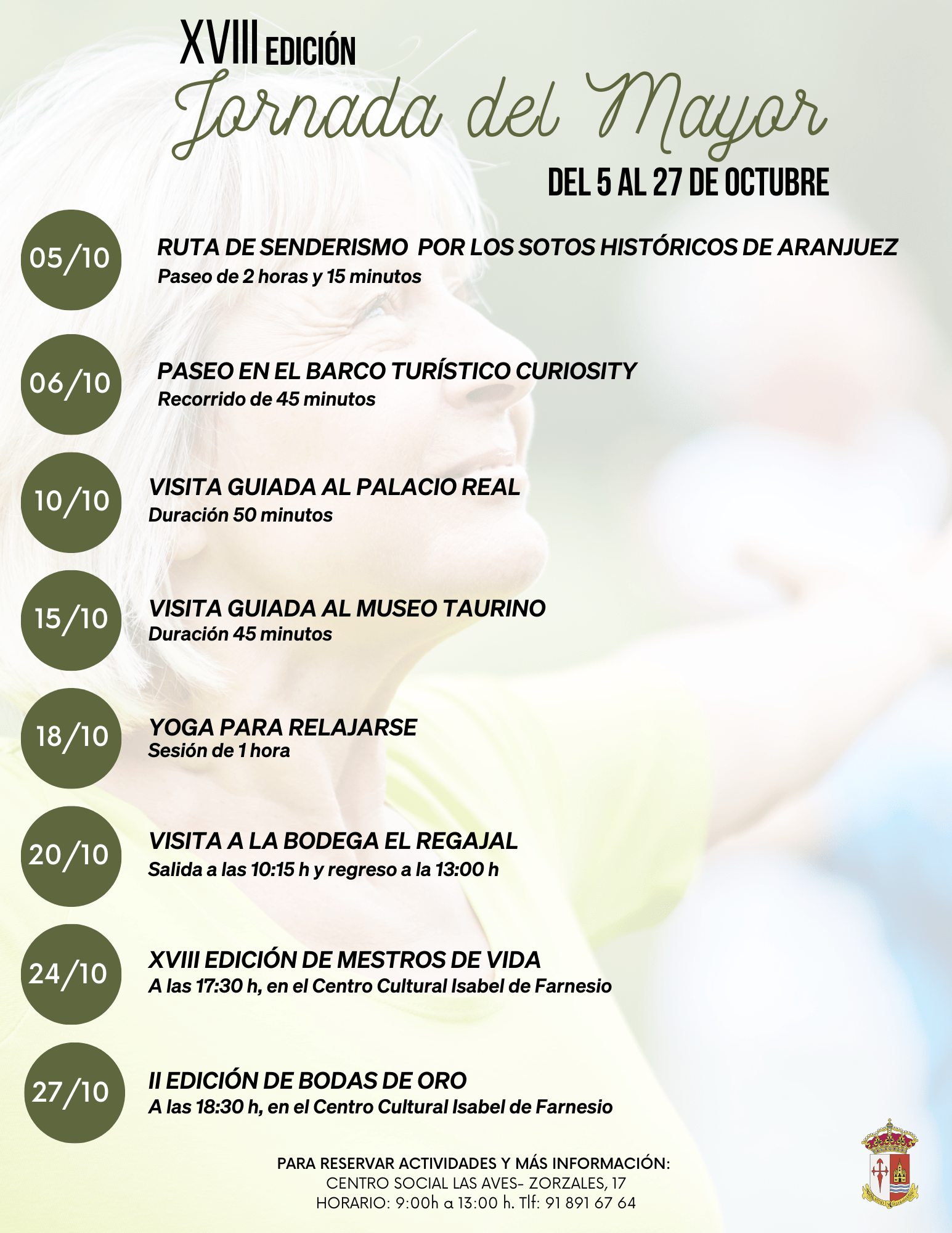 XVIII EDICIÓN
Jornada del Mayor
DEL 5 AL 27 DE OCTUBRE

05/10
RUTA DE SENDERISMO POR LOS SOTOS HISTÓRICOS DE ARANJUEZ
Paseo de 2 horas y 15 minutos

06/10
PASEO EN EL BARCO TURÍSTICO CURIOSITY
Recorrido de 45 minutos

10/10
VISITA GUIADA AL PALACIO REAL
Duración 50 minutos

15/10
VISITA GUIADA AL MUSEO TAURINO
Duración 45 minutos

18/10
YOGA PARA RELAJARSE
Sesión de 1 hora

20/10
VISITA A LA BODEGA EL REGAJAL
Salida a las 10:15 h y regreso a la 13:00 h

24/10
XVIII EDICIÓN DE MESTROS DE VIDA
A las 17:30 h, en el Centro Cultural Isabel de Farnesio

27/10
II EDICIÓN DE BODAS DE ORO
A las 18:30 h, en el Centro Cultural Isabel de Farnesio

PARA RESERVAR ACTIVIDADES Y MÁS INFORMACIÓN:
CENTRO SOCIAL LAS AVES- ZORZALES, 17
HORARIO: 9:00h a 13:00 h. Tlf: 91 891 67 64